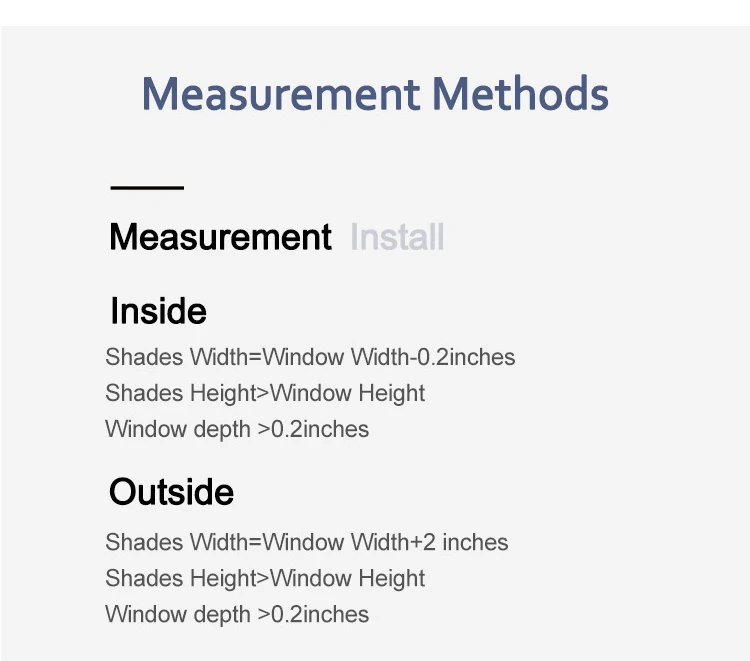 Measurement Methods

Measurement Install

Inside

Shades Width=Window Width-0.2inches
Shades Height>Window Height
Window depth >0.2inches

Outside

Shades Width=Window Width+2 inches
Shades Height>Window Height
Window depth >0.2inches